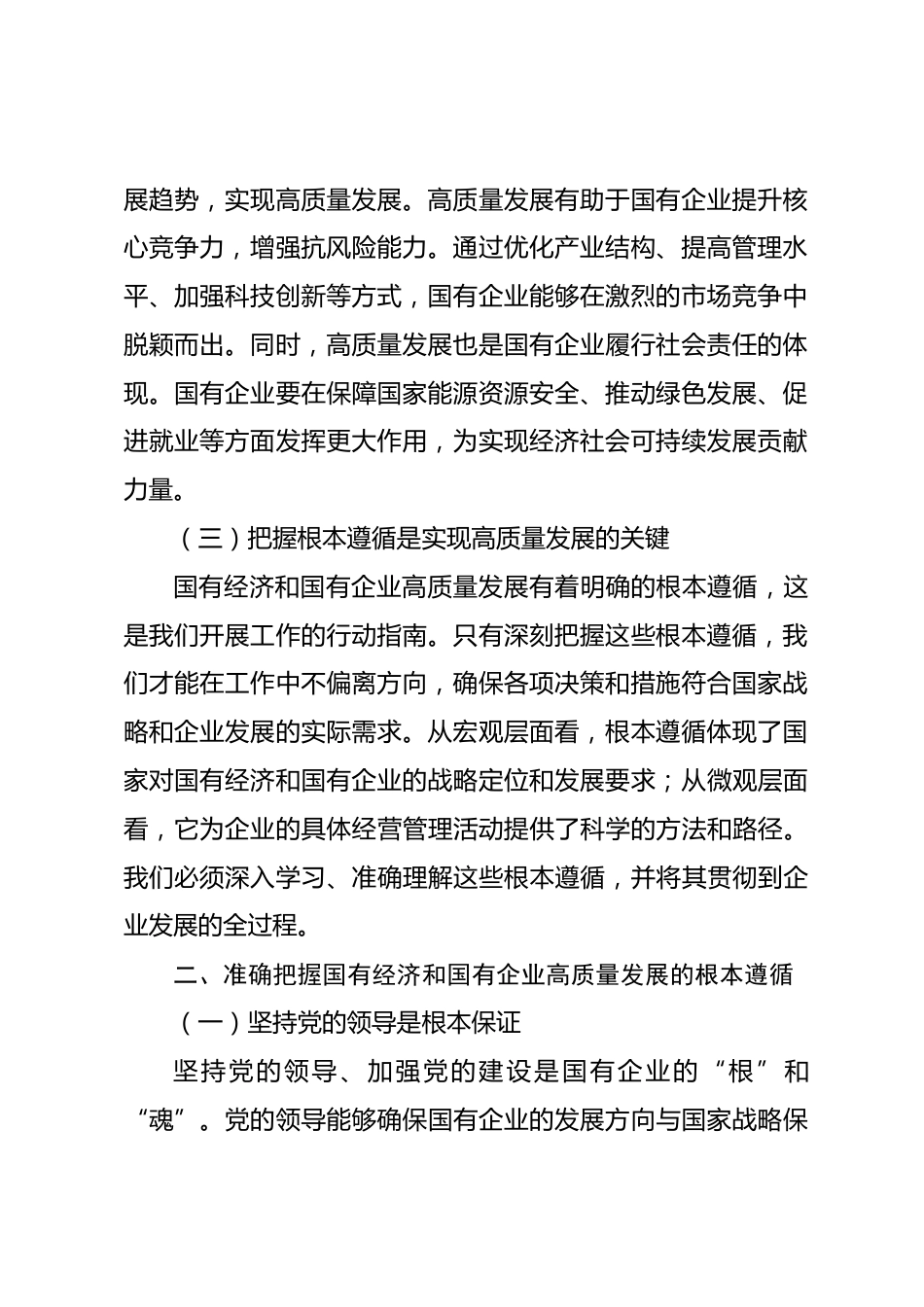 展趋势，实现高质量发展。高质量发展有助于国有企业提升核心竞争力，增强抗风险能力。通过优化产业结构、提高管理水平、加强科技创新等方式，国有企业能够在激烈的市场竞争中脱颖而出。同时，高质量发展也是国有企业履行社会责任的体现。国有企业要在保障国家能源资源安全、推动绿色发展、促进就业等方面发挥更大作用，为实现经济社会可持续发展贡献力量。

（三）把握根本遵循是实现高质量发展的关键

国有经济和国有企业高质量发展有着明确的根本遵循，这是我们开展工作的行动指南。只有深刻把握这些根本遵循，我们才能在工作中不偏离方向，确保各项决策和措施符合国家战略和企业发展的实际需求。从宏观层面看，根本遵循体现了国家对国有经济和国有企业的战略定位和发展要求；从微观层面看，它为企业的具体经营管理活动提供了科学的方法和路径。我们必须深入学习、准确理解这些根本遵循，并将其贯彻到企业发展的全过程。

二、准确把握国有经济和国有企业高质量发展的根本遵循

（一）坚持党的领导是根本保证

坚持党的领导、加强党的建设是国有企业的“根”和“魂”。党的领导能够确保国有企业的发展方向与国家战略保